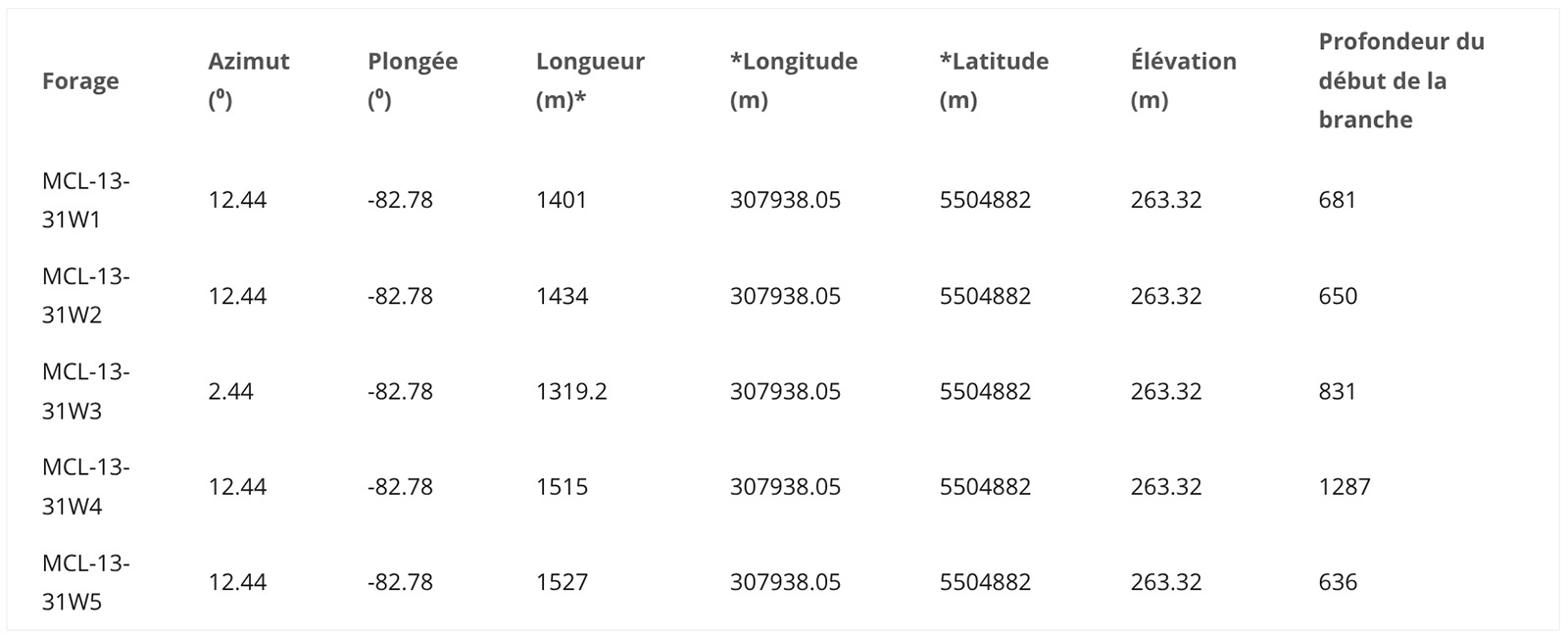 | Forage | Azimut ($^{0}$) | Plongée ($^{0}$) | Longueur (m)* | *Longitude (m) | *Latitude (m) | Élévation (m) | Profondeur du début de la branche |
|---|---|---|---|---|---|---|---|
| MCL-13-31W1 | 12.44 | -82.78 | 1401 | 307938.05 | 5504882 | 263.32 | 681 |
| MCL-13-31W2 | 12.44 | -82.78 | 1434 | 307938.05 | 5504882 | 263.32 | 650 |
| MCL-13-31W3 | 2.44 | -82.78 | 1319.2 | 307938.05 | 5504882 | 263.32 | 831 |
| MCL-13-31W4 | 12.44 | -82.78 | 1515 | 307938.05 | 5504882 | 263.32 | 1287 |
| MCL-13-31W5 | 12.44 | -82.78 | 1527 | 307938.05 | 5504882 | 263.32 | 636 |